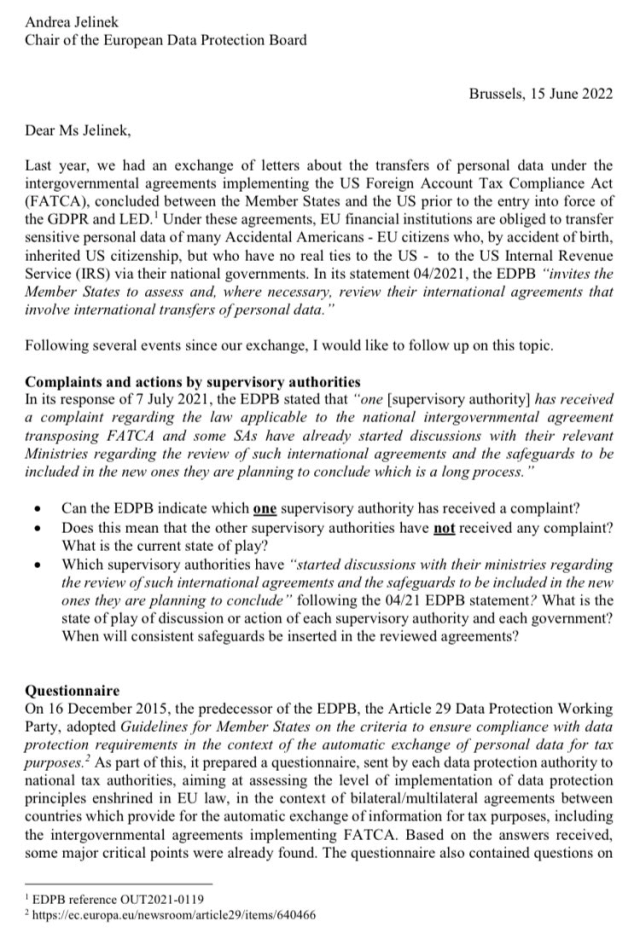 Andrea Jelinek
Chair of the European Data Protection Board

Brussels, 15 June 2022

Dear Ms Jelinek,

Last year, we had an exchange of letters about the transfers of personal data under the intergovernmental agreements implementing the US Foreign Account Tax Compliance Act (FATCA), concluded between the Member States and the US prior to the entry into force of the GDPR and LED.$^1$ Under these agreements, EU financial institutions are obliged to transfer sensitive personal data of many Accidental Americans - EU citizens who, by accident of birth, inherited US citizenship, but who have no real ties to the US - to the US Internal Revenue Service (IRS) via their national governments. In its statement 04/2021, the EDPB "invites the Member States to assess and, where necessary, review their international agreements that involve international transfers of personal data."

Following several events since our exchange, I would like to follow up on this topic.

Complaints and actions by supervisory authorities
In its response of 7 July 2021, the EDPB stated that "one [supervisory authority] has received a complaint regarding the law applicable to the national intergovernmental agreement transposing FATCA and some SAs have already started discussions with their relevant Ministries regarding the review of such international agreements and the safeguards to be included in the new ones they are planning to conclude which is a long process."

• Can the EDPB indicate which one supervisory authority has received a complaint?
• Does this mean that the other supervisory authorities have not received any complaint? What is the current state of play?
• Which supervisory authorities have "started discussions with their ministries regarding the review of such international agreements and the safeguards to be included in the new ones they are planning to conclude" following the 04/21 EDPB statement? What is the state of play of discussion or action of each supervisory authority and each government? When will consistent safeguards be inserted in the reviewed agreements?

Questionnaire
On 16 December 2015, the predecessor of the EDPB, the Article 29 Data Protection Working Party, adopted Guidelines for Member States on the criteria to ensure compliance with data protection requirements in the context of the automatic exchange of personal data for tax purposes.$^2$ As part of this, it prepared a questionnaire, sent by each data protection authority to national tax authorities, aiming at assessing the level of implementation of data protection principles enshrined in EU law, in the context of bilateral/multilateral agreements between countries which provide for the automatic exchange of information for tax purposes, including the intergovernmental agreements implementing FATCA. Based on the answers received, some major critical points were already found. The questionnaire also contained questions on

$^1$ EDPB reference OUT2021-0119
$^2$ https://ec.europa.eu/newsroom/article29/items/640466